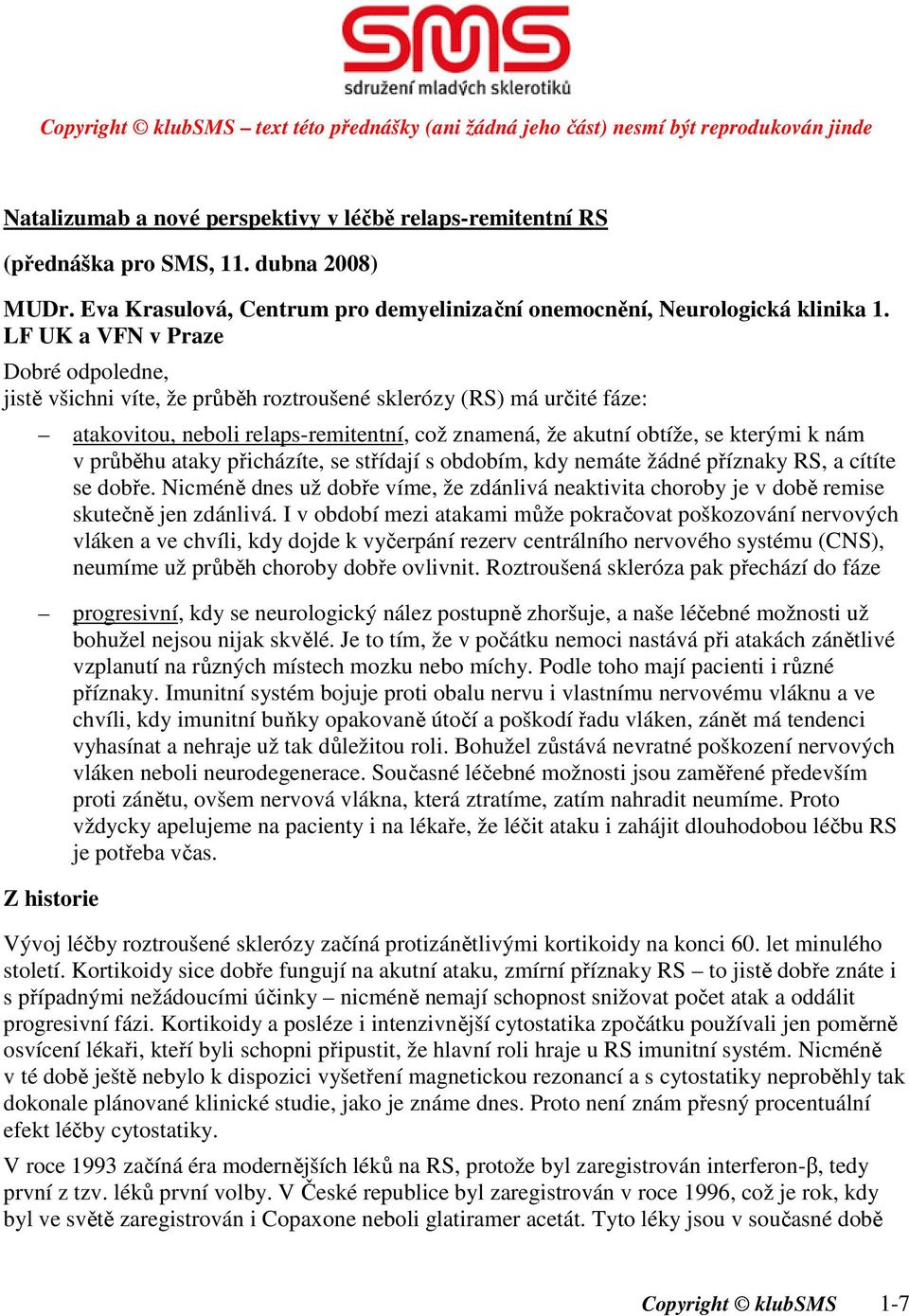 SMS
sdružení mladých sklerotiků

Copyright © klubSMS – text této přednášky (ani žádná jeho část) nesmí být reprodukován jinde

Natalizumab a nové perspektivy v léčbě relaps-remitentní RS

(přednáška pro SMS, 11. dubna 2008)

MUDr. Eva Krasulová, Centrum pro demyelinizační onemocnění, Neurologická klinika 1. LF UK a VFN v Praze

Dobré odpoledne,
jistě všichni víte, že průběh roztroušené sklerózy (RS) má určité fáze:

– atakovitou, neboli relaps-remitentní, což znamená, že akutní obtíže, se kterými k nám v průběhu ataky přicházíte, se střídají s obdobím, kdy nemáte žádné příznaky RS, a cítíte se dobře. Nicméně dnes už dobře víme, že zdánlivá neaktivita choroby je v době remise skutečně jen zdánlivá. I v období mezi atakami může pokračovat poškozování nervových vláken a ve chvíli, kdy dojde k vyčerpání rezerv centrálního nervového systému (CNS), neumíme už průběh choroby dobře ovlivnit. Roztroušená skleróza pak přechází do fáze

– progresivní, kdy se neurologický nález postupně zhoršuje, a naše léčebné možnosti už bohužel nejsou nijak skvělé. Je to tím, že v počátku nemoci nastává při atakách zánětlivé vzplanutí na různých místech mozku nebo míchy. Podle toho mají pacienti i různé příznaky. Imunitní systém bojuje proti obalu nervu i vlastnímu nervovému vláknu a ve chvíli, kdy imunitní buňky opakovaně útočí a poškodí řadu vláken, zánět má tendenci vyhasínat a nehraje už tak důležitou roli. Bohužel zůstává nevratné poškození nervových vláken neboli neurodegenerace. Současné léčebné možnosti jsou zaměřené především proti zánětu, ovšem nervová vlákna, která ztratíme, zatím nahradit neumíme. Proto vždycky apelujeme na pacienty i na lékaře, že léčit ataku i zahájit dlouhodobou léčbu RS je potřeba včas.

Z historie

Vývoj léčby roztroušené sklerózy začíná protizánětlivými kortikoidy na konci 60. let minulého století. Kortikoidy sice dobře fungují na akutní ataku, zmírní příznaky RS – to jistě dobře znáte i s případnými nežádoucími účinky – nicméně nemají schopnost snižovat počet atak a oddálit progresivní fázi. Kortikoidy a posléze i intenzivnější cytostatika zpočátku používali jen poměrně osvícení lékaři, kteří byli schopni připustit, že hlavní roli hraje u RS imunitní systém. Nicméně v té době ještě nebylo k dispozici vyšetření magnetickou rezonancí a s cytostatiky neproběhly tak dokonale plánované klinické studie, jako je známe dnes. Proto není znám přesný procentuální efekt léčby cytostatiky.

V roce 1993 začíná éra modernějších léků na RS, protože byl zaregistrován interferon-β, tedy první z tzv. léků první volby. V České republice byl zaregistrován v roce 1996, což je rok, kdy byl ve světě zaregistrován i Copaxone neboli glatiramer acetát. Tyto léky jsou v současné době

Copyright © klubSMS 1-7